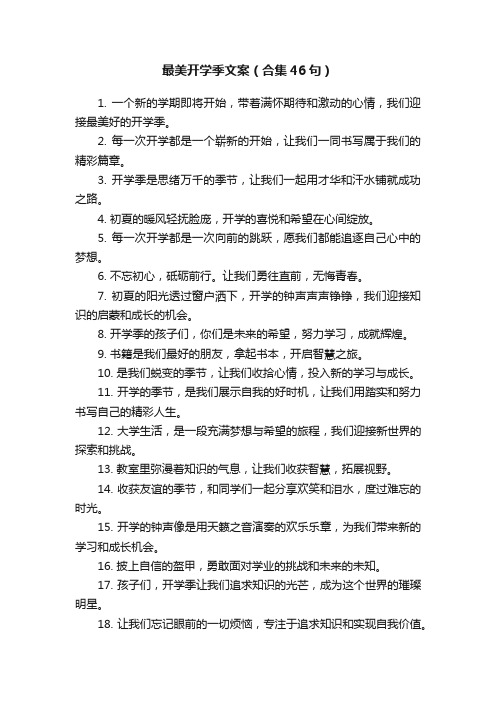 最美开学季文案（合集46句）

1. 一个新的学期即将开始，带着满怀期待和激动的心情，我们迎接最美好的开学季。

2. 每一次开学都是一个崭新的开始，让我们一同书写属于我们的精彩篇章。

3. 开学季是思绪万千的季节，让我们一起用才华和汗水铺就成功之路。

4. 初夏的暖风轻抚脸庞，开学的喜悦和希望在心间绽放。

5. 每一次开学都是一次向前的跳跃，愿我们都能追逐自己心中的梦想。

6. 不忘初心，砥砺前行。让我们勇往直前，无悔青春。

7. 初夏的阳光透过窗户洒下，开学的钟声声声铮铮，我们迎接知识的启蒙和成长的机会。

8. 开学季的孩子们，你们是未来的希望，努力学习，成就辉煌。

9. 书籍是我们最好的朋友，拿起书本，开启智慧之旅。

10. 是我们蜕变的季节，让我们收拾心情，投入新的学习与成长。

11. 开学的季节，是我们展示自我的好时机，让我们用踏实和努力书写自己的精彩人生。

12. 大学生活，是一段充满梦想与希望的旅程，我们迎接新世界的探索和挑战。

13. 教室里弥漫着知识的气息，让我们收获智慧，拓展视野。

14. 收获友谊的季节，和同学们一起分享欢笑和泪水，度过难忘的时光。

15. 开学的钟声像是用天籁之音演奏的欢乐乐章，为我们带来新的学习和成长机会。

16. 披上自信的盔甲，勇敢面对学业的挑战和未来的未知。

17. 孩子们，开学季让我们追求知识的光芒，成为这个世界的璀璨明星。

18. 让我们忘记眼前的一切烦恼，专注于追求知识和实现自我价值。